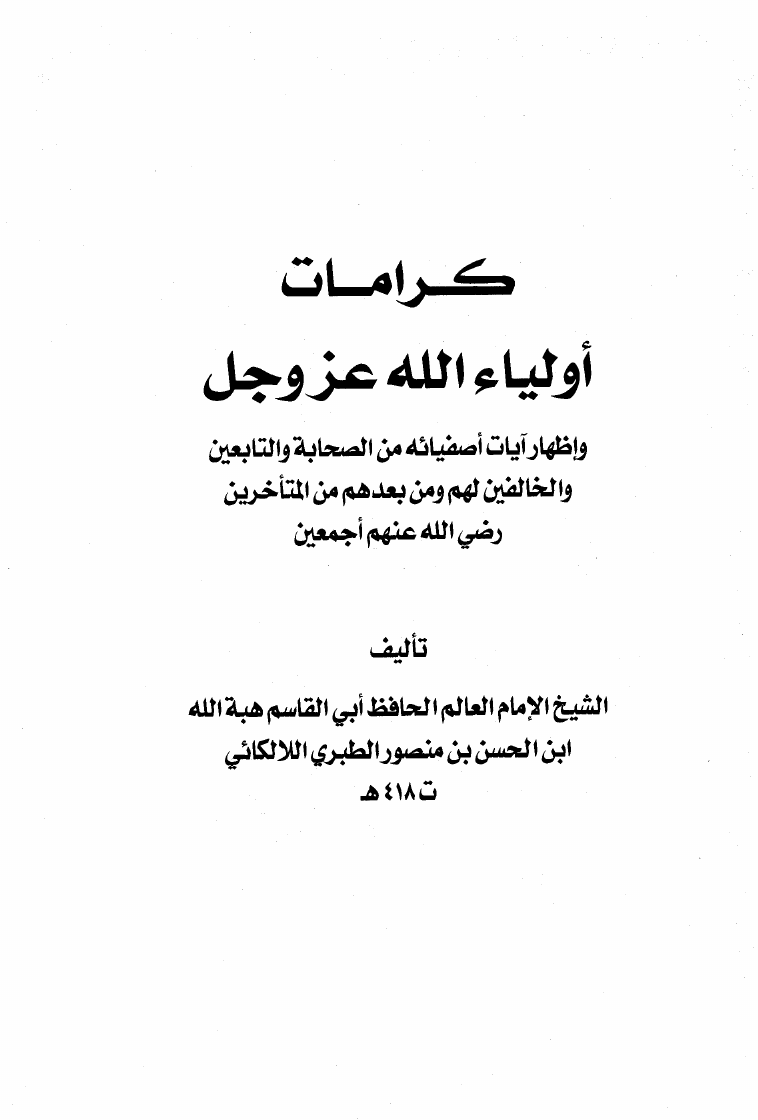 كرامات

أولياء الله عز وجل

وإظهار آيات أصفيائه من الصحابة والتابعين والخالفين لهم ومن بعدهم من المتأخرين رضي الله عنهم أجمعين

تأليف

الشيخ الإمام العالم الحافظ أبي القاسم هبة الله ابن الحسن بن منصور الطبري اللالكائي

ت ٤١٨ هـ